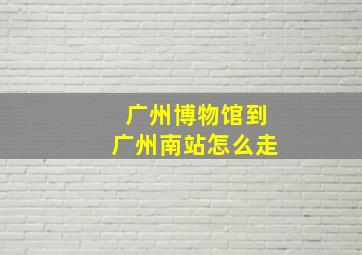 广州博物馆到
广州南站怎么走